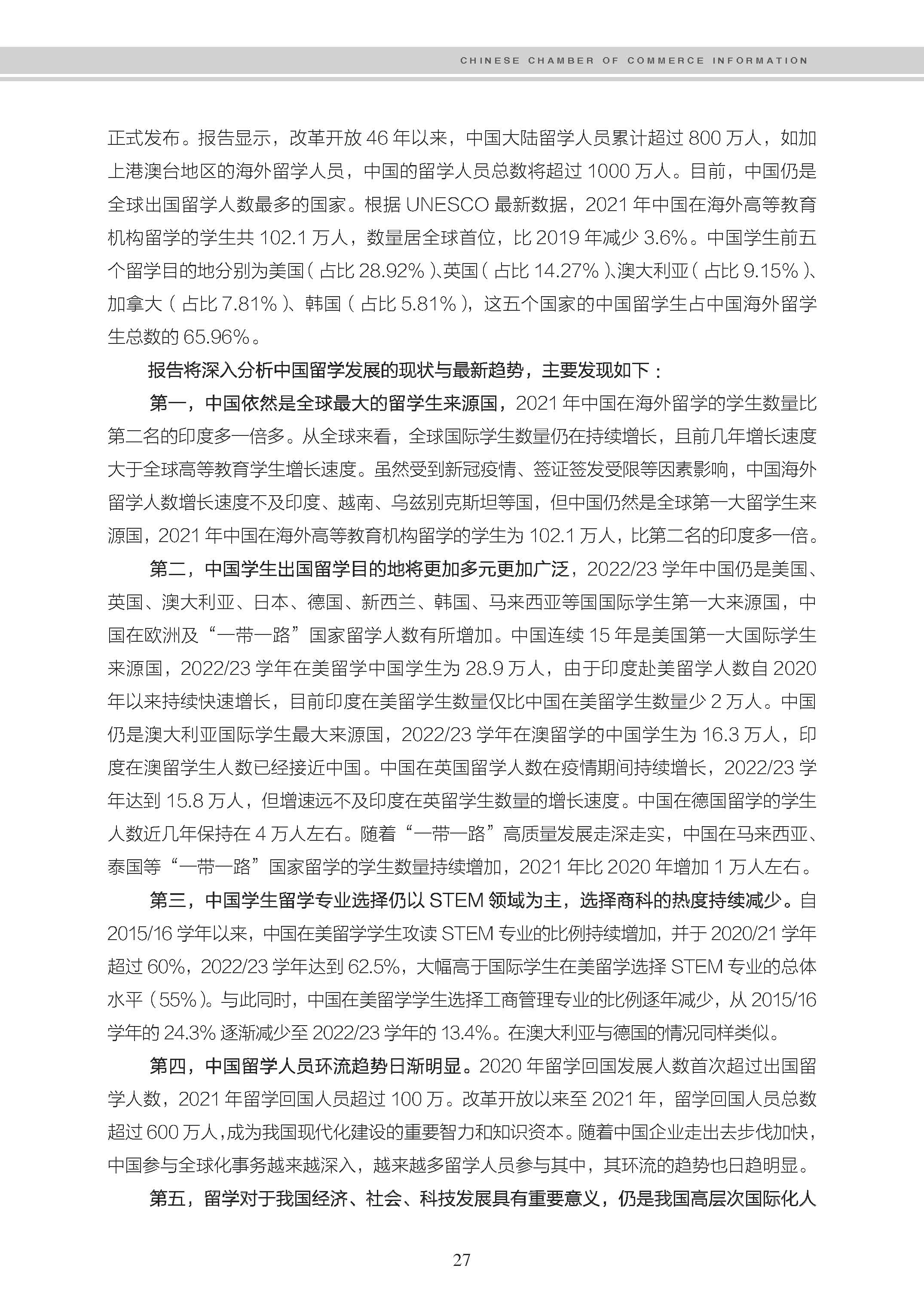 CHINESE CHAMBER OF COMMERCE INFORMATION

正式发布。报告显示，改革开放 46 年以来，中国大陆留学人员累计超过 800 万人，如加上港澳台地区的海外留学人员，中国的留学人员总数将超过 1000 万人。目前，中国仍是全球出国留学人数最多的国家。根据 UNESCO 最新数据，2021 年中国在海外高等教育机构留学的学生共 102.1 万人，数量居全球首位，比 2019 年减少 3.6%。中国学生前五个留学目的地分别为美国（占比 28.92%）、英国（占比 14.27%）、澳大利亚（占比 9.15%）、加拿大（占比 7.81%）、韩国（占比 5.81%），这五个国家的中国留学生占中国海外留学生总数的 65.96%。

报告将深入分析中国留学发展的现状与最新趋势，主要发现如下：

第一，中国依然是全球最大的留学生来源国，2021 年中国在海外留学的学生数量比第二名的印度多一倍多。从全球来看，全球国际学生数量仍在持续增长，且前几年增长速度大于全球高等教育学生增长速度。虽然受到新冠疫情、签证签发受限等因素影响，中国海外留学人数增长速度不及印度、越南、乌兹别克斯坦等国，但中国仍然是全球第一大留学生来源国，2021 年中国在海外高等教育机构留学的学生为 102.1 万人，比第二名的印度多一倍。

第二，中国学生出国留学目的地将更加多元更加广泛，2022/23 学年中国仍是美国、英国、澳大利亚、日本、德国、新西兰、韩国、马来西亚等国国际学生第一大来源国，中国在欧洲及“一带一路”国家留学人数有所增加。中国连续 15 年是美国第一大国际学生来源国，2022/23 学年在美留学中国学生为 28.9 万人，由于印度赴美留学人数自 2020 年以来持续快速增长，目前印度在美留学生数量仅比中国在美留学生数量少 2 万人。中国仍是澳大利亚国际学生最大来源国，2022/23 学年在澳留学的中国学生为 16.3 万人，印度在澳留学生人数已经接近中国。中国在英国留学人数在疫情期间持续增长，2022/23 学年达到 15.8 万人，但增速远不及印度在英留学生数量的增长速度。中国在德国留学的学生人数近几年保持在 4 万人左右。随着“一带一路”高质量发展走深走实，中国在马来西亚、泰国等“一带一路”国家留学的学生数量持续增加，2021 年比 2020 年增加 1 万人左右。

第三，中国学生留学专业选择仍以 STEM 领域为主，选择商科的热度持续减少。自 2015/16 学年以来，中国在美留学学生攻读 STEM 专业的比例持续增加，并于 2020/21 学年超过 60%，2022/23 学年达到 62.5%，大幅高于国际学生在美留学选择 STEM 专业的总体水平（55%）。与此同时，中国在美留学学生选择工商管理专业的比例逐年减少，从 2015/16 学年的 24.3% 逐渐减少至 2022/23 学年的 13.4%。在澳大利亚与德国的情况同样类似。

第四，中国留学人员环流趋势日渐明显。2020 年留学回国发展人数首次超过出国留学人数，2021 年留学回国人员超过 100 万。改革开放以来至 2021 年，留学回国人员总数超过 600 万人，成为我国现代化建设的重要智力和知识资本。随着中国企业走出去步伐加快，中国参与全球化事务越来越深入，越来越多留学人员参与其中，其环流的趋势也日趋明显。

第五，留学对于我国经济、社会、科技发展具有重要意义，仍是我国高层次国际化人

27